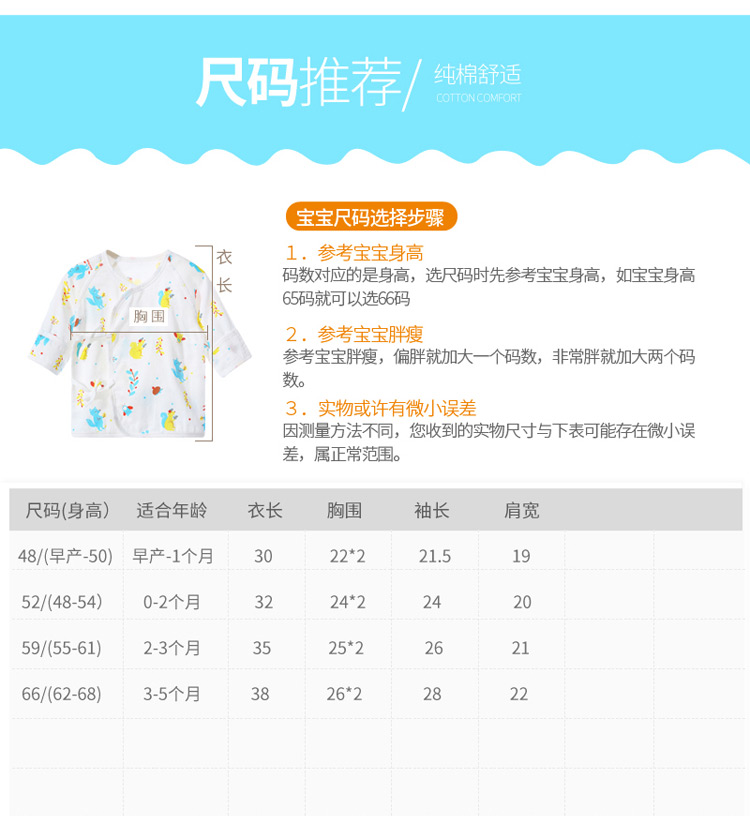 尺码推荐/ 纯棉舒适
COTTON COMFORT

衣长

胸围

宝宝尺码选择步骤

1．参考宝宝身高
码数对应的是身高，选尺码时先参考宝宝身高，如宝宝身高65码就可以选66码

2．参考宝宝胖瘦
参考宝宝胖瘦，偏胖就加大一个码数，非常胖就加大两个码数。

3．实物或许有微小误差
因测量方法不同，您收到的实物尺寸与下表可能存在微小误差，属正常范围。

| 尺码(身高) | 适合年龄 | 衣长 | 胸围 | 袖长 | 肩宽 | | |
|---|---|---|---|---|---|---|---|
| 48/(早产-50) | 早产-1个月 | 30 | 22*2 | 21.5 | 19 | | |
| 52/(48-54) | 0-2个月 | 32 | 24*2 | 24 | 20 | | |
| 59/(55-61) | 2-3个月 | 35 | 25*2 | 26 | 21 | | |
| 66/(62-68) | 3-5个月 | 38 | 26*2 | 28 | 22 | | |
| | | | | | | | |
| | | | | | | | |